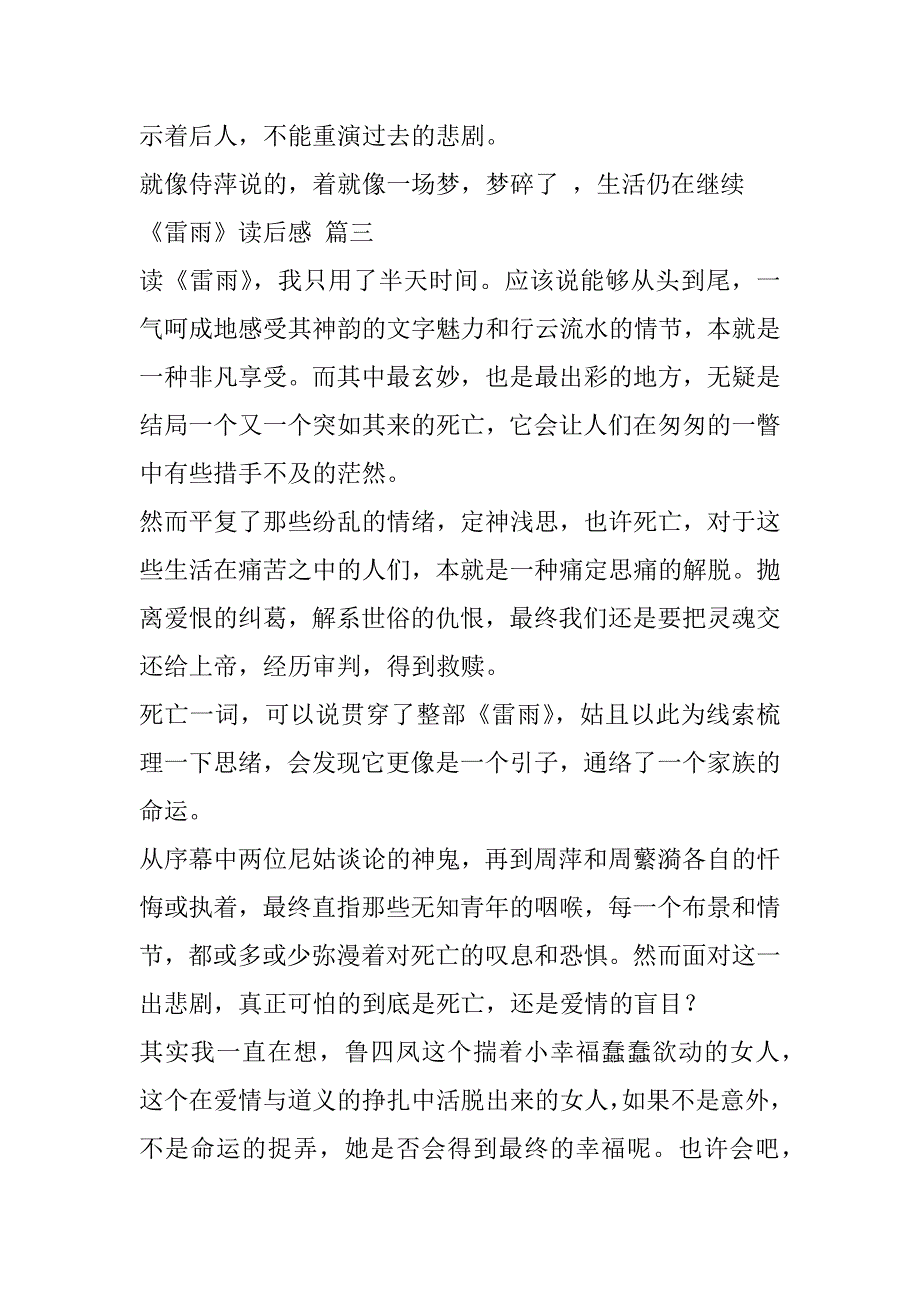 示着后人，不能重演过去的悲剧。

就像侍萍说的，着就像一场梦，梦碎了 ，生活仍在继续

《雷雨》读后感 篇三

读《雷雨》，我只用了半天时间。应该说能够从头到尾，一气呵成地感受其神韵的文字魅力和行云流水的情节，本就是一种非凡享受。而其中最玄妙，也是最出彩的地方，无疑是结局一个又一个突如其来的死亡，它会让人们在匆匆的一瞥中有些措手不及的茫然。

然而平复了那些纷乱的情绪，定神浅思，也许死亡，对于这些生活在痛苦之中的人们，本就是一种痛定思痛的解脱。抛离爱恨的纠葛，解系世俗的仇恨，最终我们还是要把灵魂交还给上帝，经历审判，得到救赎。

死亡一词，可以说贯穿了整部《雷雨》，姑且以此为线索梳理一下思绪，会发现它更像是一个引子，通络了一个家族的命运。

从序幕中两位尼姑谈论的神鬼，再到周萍和周蘩漪各自的忏悔或执着，最终直指那些无知青年的咽喉，每一个布景和情节，都或多或少弥漫着对死亡的叹息和恐惧。然而面对这一出悲剧，真正可怕的到底是死亡，还是爱情的盲目？

其实我一直在想，鲁四凤这个揣着小幸福蠢蠢欲动的女人，这个在爱情与道义的挣扎中活脱出来的女人，如果不是意外，不是命运的捉弄，她是否会得到最终的幸福呢。也许会吧，